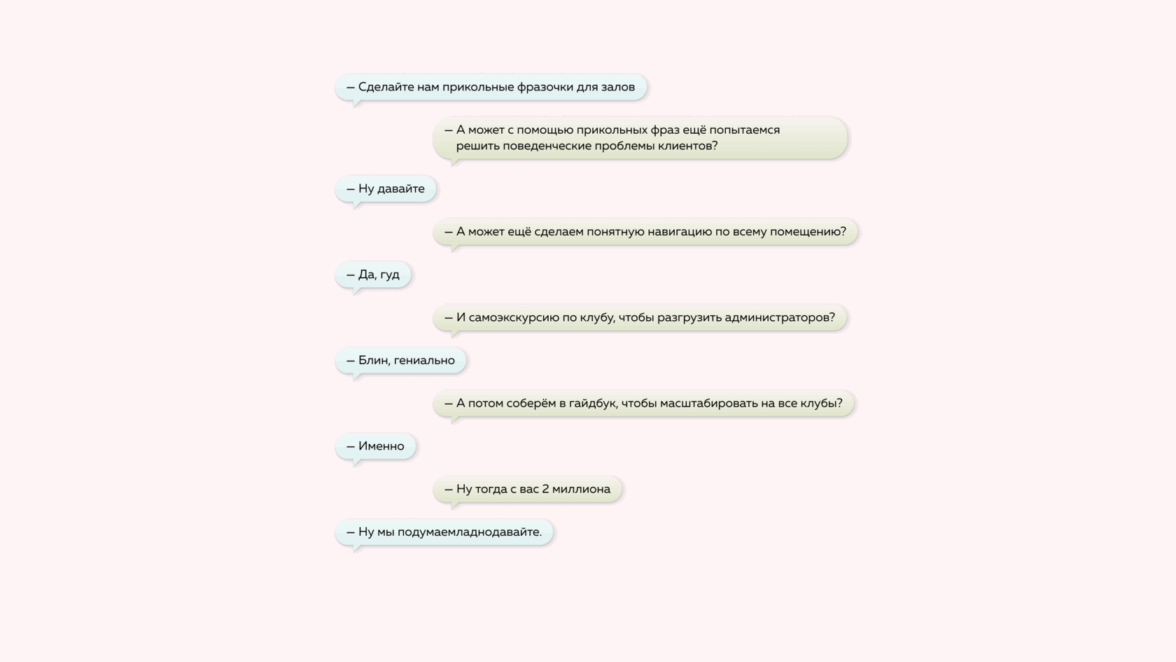 — Сделайте нам прикольные фразочки для залов

— А может с помощью прикольных фраз ещё попытаемся решить поведенческие проблемы клиентов?

— Ну давайте

— А может ещё сделаем понятную навигацию по всему помещению?

— Да, гуд

— И самоэкскурсию по клубу, чтобы разгрузить администраторов?

— Блин, гениально

— А потом соберём в гайдбук, чтобы масштабировать на все клубы?

— Именно

— Ну тогда с вас 2 миллиона

— Ну мы подумаемладнодавайте.